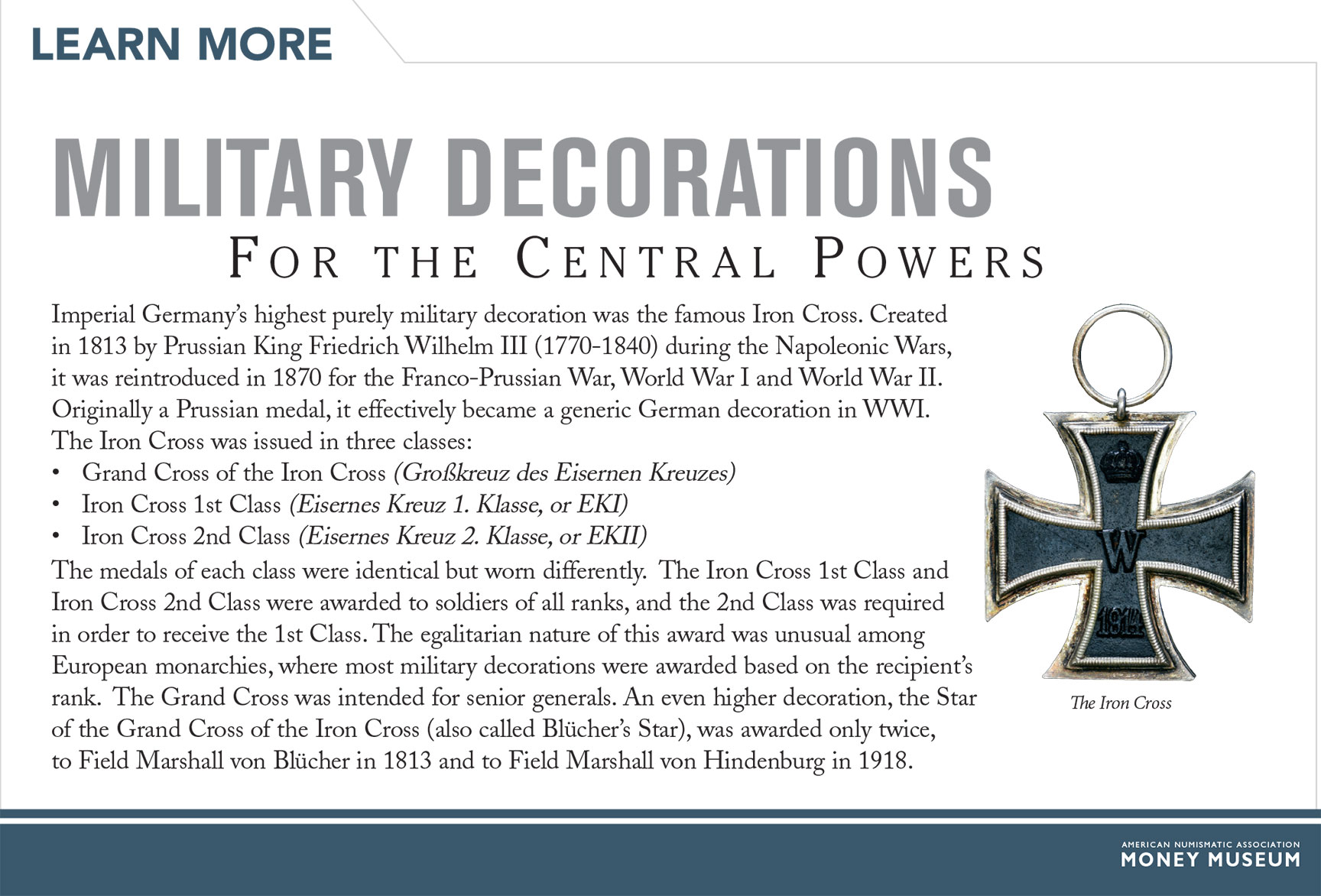 LEARN MORE

MILITARY DECORATIONS

FOR THE CENTRAL POWERS

Imperial Germany's highest purely military decoration was the famous Iron Cross. Created in 1813 by Prussian King Friedrich Wilhelm III (1770-1840) during the Napoleonic Wars, it was reintroduced in 1870 for the Franco-Prussian War, World War I and World War II. Originally a Prussian medal, it effectively became a generic German decoration in WWI. The Iron Cross was issued in three classes:

• Grand Cross of the Iron Cross (Großkreuz des Eisernen Kreuzes)
• Iron Cross 1st Class (Eisernes Kreuz 1. Klasse, or EKI)
• Iron Cross 2nd Class (Eisernes Kreuz 2. Klasse, or EKII)

The medals of each class were identical but worn differently. The Iron Cross 1st Class and Iron Cross 2nd Class were awarded to soldiers of all ranks, and the 2nd Class was required in order to receive the 1st Class. The egalitarian nature of this award was unusual among European monarchies, where most military decorations were awarded based on the recipient's rank. The Grand Cross was intended for senior generals. An even higher decoration, the Star of the Grand Cross of the Iron Cross (also called Blücher's Star), was awarded only twice, to Field Marshall von Blücher in 1813 and to Field Marshall von Hindenburg in 1918.

W
1914

The Iron Cross

AMERICAN NUMISMATIC ASSOCIATION
MONEY MUSEUM